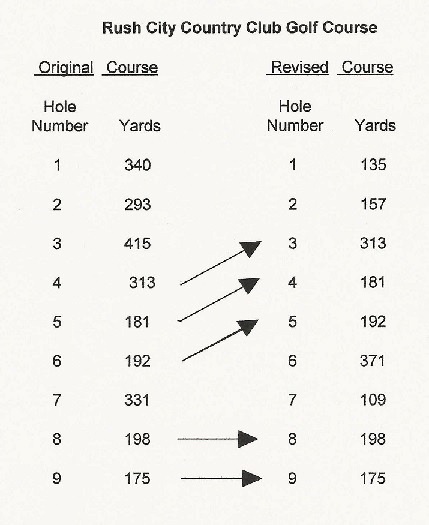 Rush City Country Club Golf Course

Original Course

| Hole Number | Yards |
|---|---|
| 1 | 340 |
| 2 | 293 |
| 3 | 415 |
| 4 | 313 |
| 5 | 181 |
| 6 | 192 |
| 7 | 331 |
| 8 | 198 |
| 9 | 175 |

Revised Course

| Hole Number | Yards |
|---|---|
| 1 | 135 |
| 2 | 157 |
| 3 | 313 |
| 4 | 181 |
| 5 | 192 |
| 6 | 371 |
| 7 | 109 |
| 8 | 198 |
| 9 | 175 |